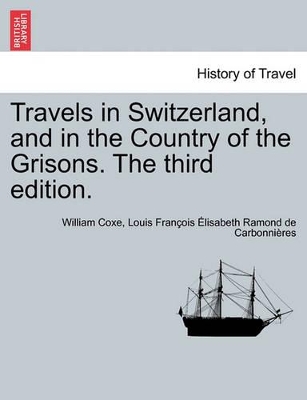 BRITISH LIBRARY

History of Travel

Travels in Switzerland, and in the Country of the Grisons. The third edition.

William Coxe, Louis François Élisabeth Ramond de Carbonnières